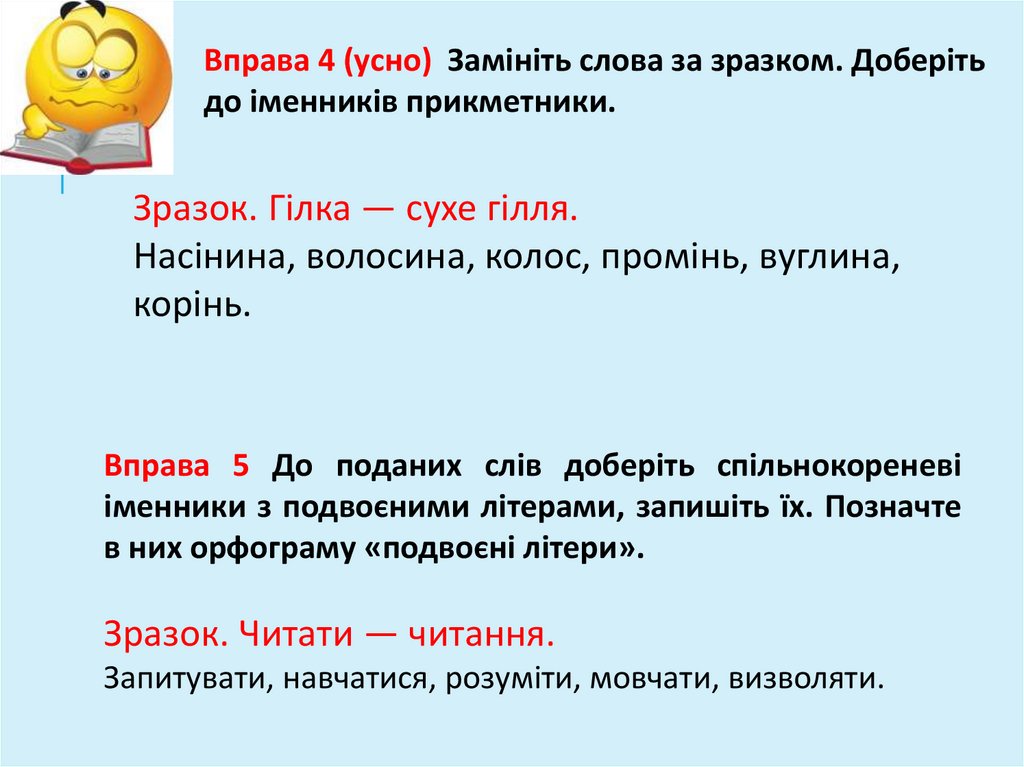 Вправа 4 (усно) Замініть слова за зразком. Доберіть до іменників прикметники.

Зразок. Гілка — сухе гілля.
Насінина, волосина, колос, промінь, вуглина, корінь.

Вправа 5 До поданих слів доберіть спільнокореневі іменники з подвоєними літерами, запишіть їх. Позначте в них орфограму «подвоєні літери».

Зразок. Читати — читання.
Запитувати, навчатися, розуміти, мовчати, визволяти.